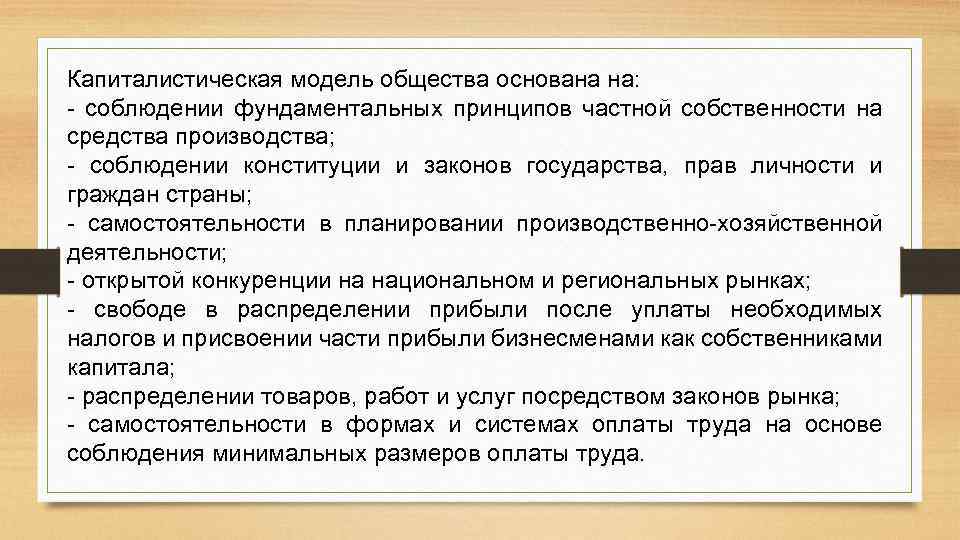 Капиталистическая модель общества основана на:
- соблюдении фундаментальных принципов частной собственности на средства производства;
- соблюдении конституции и законов государства, прав личности и граждан страны;
- самостоятельности в планировании производственно-хозяйственной деятельности;
- открытой конкуренции на национальном и региональных рынках;
- свободе в распределении прибыли после уплаты необходимых налогов и присвоении части прибыли бизнесменами как собственниками капитала;
- распределении товаров, работ и услуг посредством законов рынка;
- самостоятельности в формах и системах оплаты труда на основе соблюдения минимальных размеров оплаты труда.